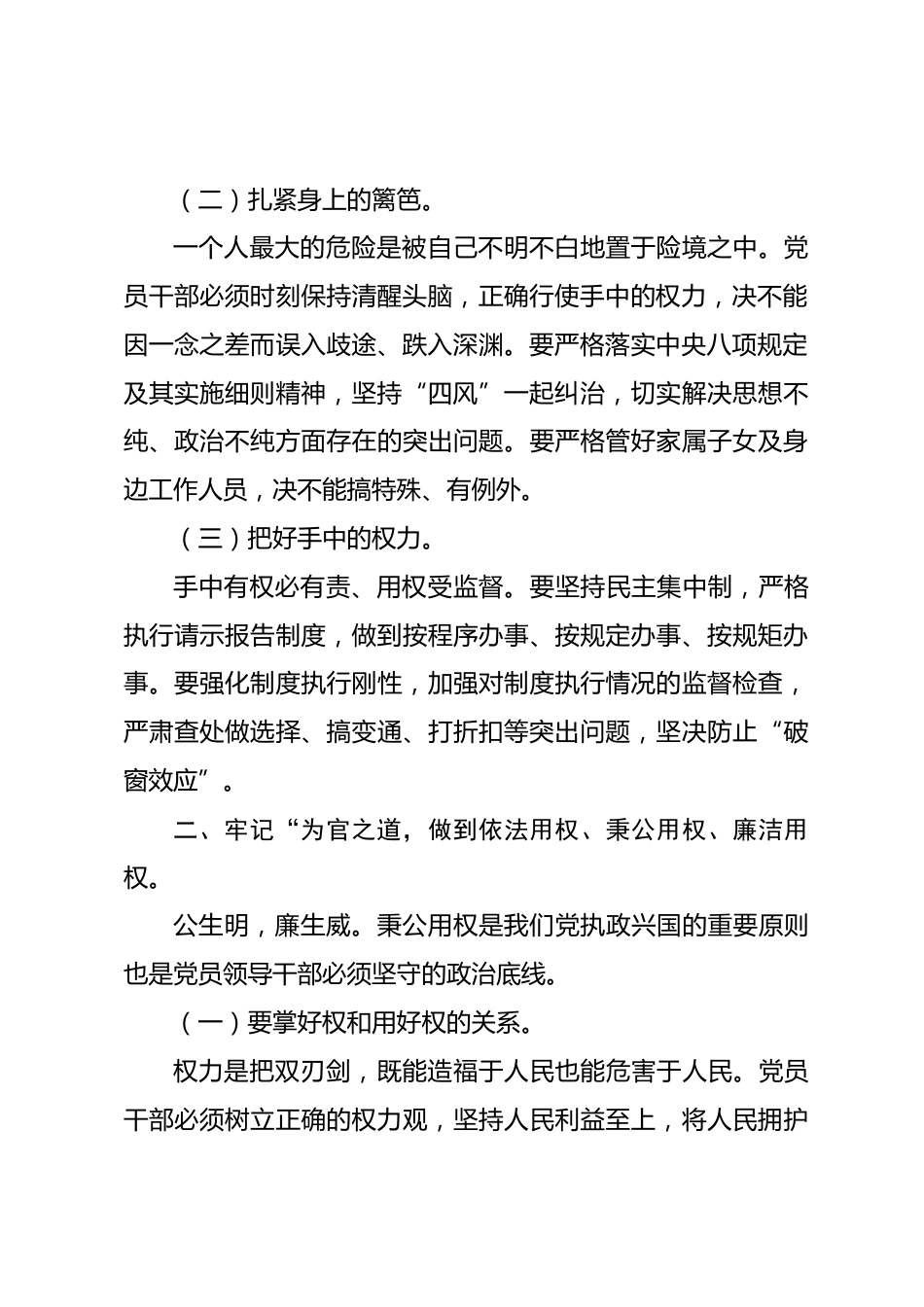 （二）扎紧身上的篱笆。

一个人最大的危险是被自己不明不白地置于险境之中。党员干部必须时刻保持清醒头脑，正确行使手中的权力，决不能因一念之差而误入歧途、跌入深渊。要严格落实中央八项规定及其实施细则精神，坚持“四风”一起纠治，切实解决思想不纯、政治不纯方面存在的突出问题。要严格管好家属子女及身边工作人员，决不能搞特殊、有例外。

（三）把好手中的权力。

手中有权必有责、用权受监督。要坚持民主集中制，严格执行请示报告制度，做到按程序办事、按规定办事、按规矩办事。要强化制度执行刚性，加强对制度执行情况的监督检查，严肃查处做选择、搞变通、打折扣等突出问题，坚决防止“破窗效应”。

二、牢记“为官之道，做到依法用权、秉公用权、廉洁用权。

公生明，廉生威。秉公用权是我们党执政兴国的重要原则也是党员领导干部必须坚守的政治底线。

（一）要掌好权和用好权的关系。

权力是把双刃剑，既能造福于人民也能危害于人民。党员干部必须树立正确的权力观，坚持人民利益至上，将人民拥护